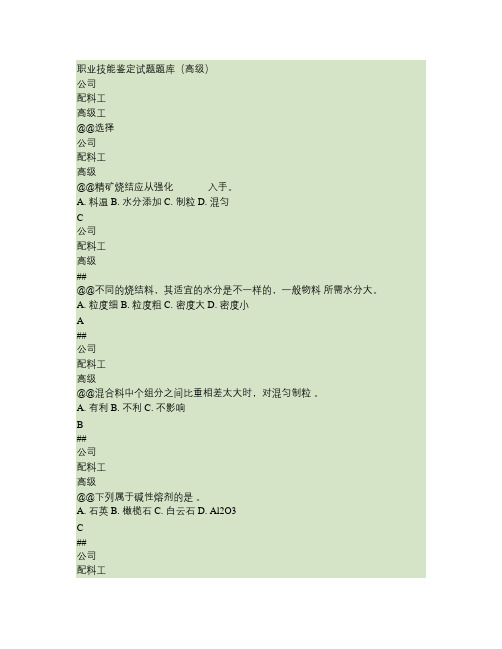 职业技能鉴定试题题库（高级）
公司
配料工
高级工
@@选择
公司
配料工
高级
@@精矿烧结应从强化 入手。
A. 料温 B. 水分添加 C. 制粒 D. 混匀
C
公司
配料工
高级
##
@@不同的烧结料，其适宜的水分是不一样的，一般物料 所需水分大。
A. 粒度细 B. 粒度粗 C. 密度大 D. 密度小
A
##
公司
配料工
高级
@@混合料中个组分之间比重相差太大时，对混匀制粒 。
A. 有利 B. 不利 C. 不影响
B
##
公司
配料工
高级
@@下列属于碱性熔剂的是 。
A. 石英 B. 橄榄石 C. 白云石 D. Al2O3
C
##
公司
配料工